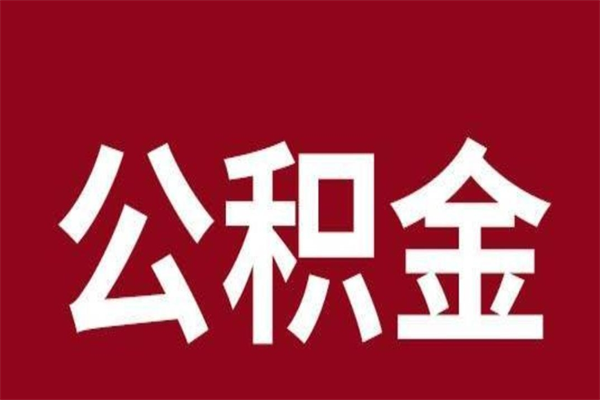 公积金